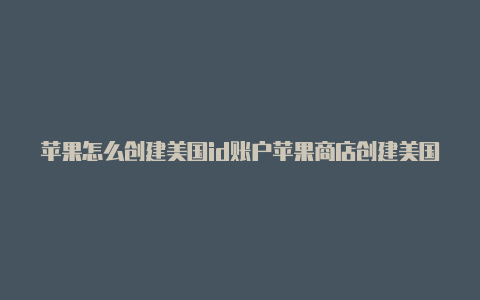 苹果怎么创建美国id账户苹果商店创建美国